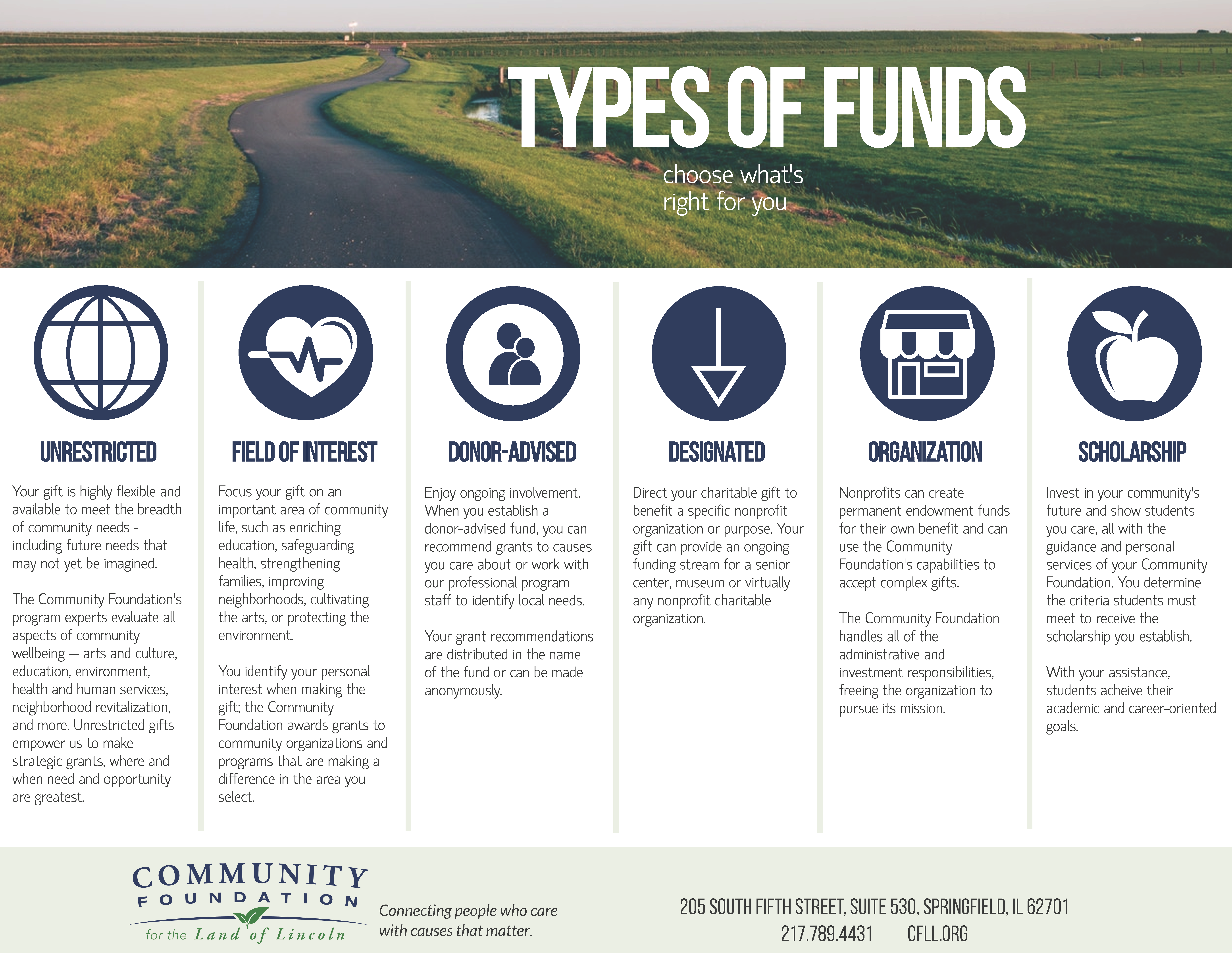 TYPES OF FUNDS

choose what's right for you

UNRESTRICTED

Your gift is highly flexible and available to meet the breadth of community needs - including future needs that may not yet be imagined.

The Community Foundation's program experts evaluate all aspects of community wellbeing — arts and culture, education, environment, health and human services, neighborhood revitalization, and more. Unrestricted gifts empower us to make strategic grants, where and when need and opportunity are greatest.

FIELD OF INTEREST

Focus your gift on an important area of community life, such as enriching education, safeguarding health, strengthening families, improving neighborhoods, cultivating the arts, or protecting the environment.

You identify your personal interest when making the gift; the Community Foundation awards grants to community organizations and programs that are making a difference in the area you select.

DONOR-ADVISED

Enjoy ongoing involvement. When you establish a donor-advised fund, you can recommend grants to causes you care about or work with our professional program staff to identify local needs.

Your grant recommendations are distributed in the name of the fund or can be made anonymously.

DESIGNATED

Direct your charitable gift to benefit a specific nonprofit organization or purpose. Your gift can provide an ongoing funding stream for a senior center, museum or virtually any nonprofit charitable organization.

ORGANIZATION

Nonprofits can create permanent endowment funds for their own benefit and can use the Community Foundation's capabilities to accept complex gifts.

The Community Foundation handles all of the administrative and investment responsibilities, freeing the organization to pursue its mission.

SCHOLARSHIP

Invest in your community's future and show students you care, all with the guidance and personal services of your Community Foundation. You determine the criteria students must meet to receive the scholarship you establish.

With your assistance, students acheive their academic and career-oriented goals.

COMMUNITY
FOUNDATION
for the Land of Lincoln

Connecting people who care with causes that matter.

205 SOUTH FIFTH STREET, SUITE 530, SPRINGFIELD, IL 62701
217.789.4431 CFLL.ORG